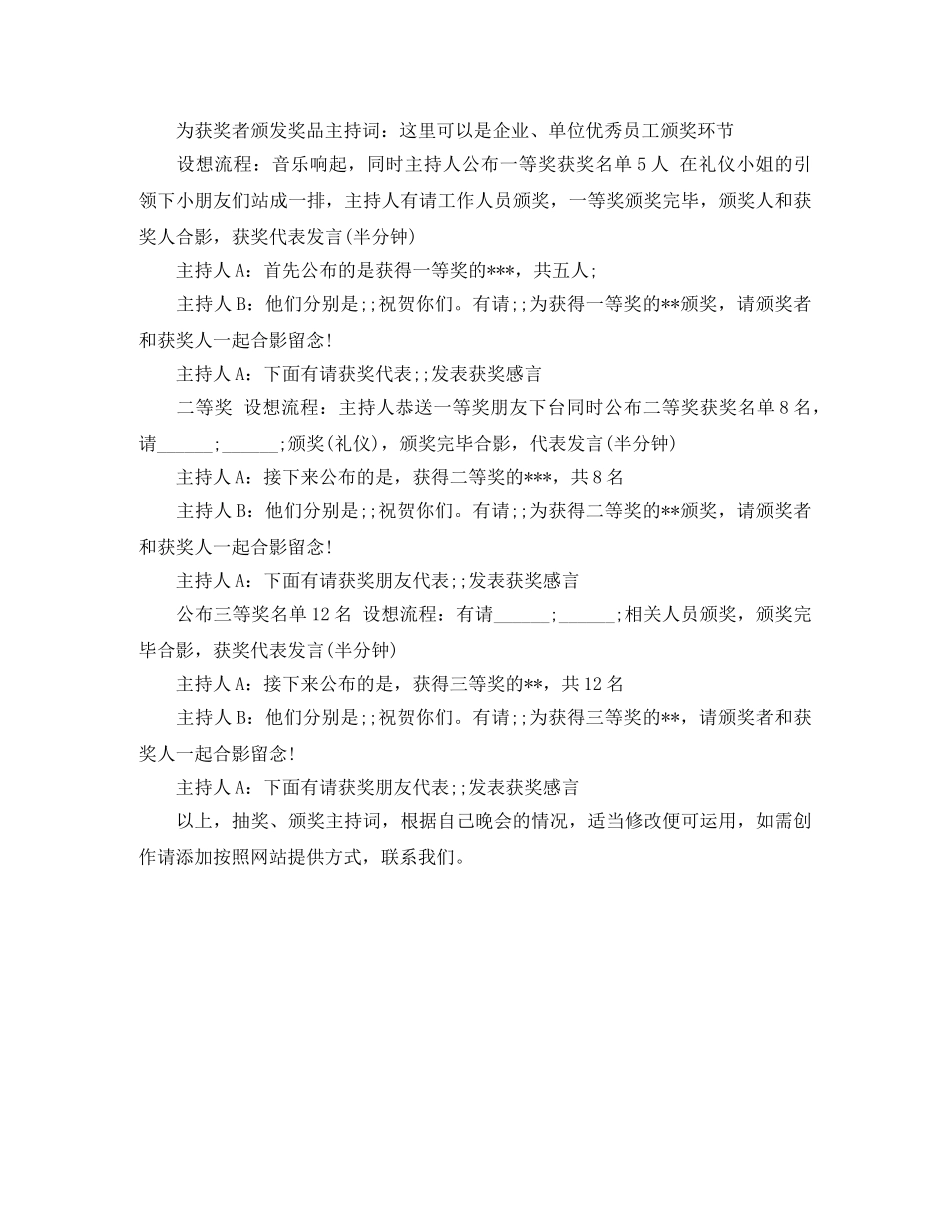 为获奖者颁发奖品主持词：这里可以是企业、单位优秀员工颁奖环节

设想流程：音乐响起，同时主持人公布一等奖获奖名单 5 人 在礼仪小姐的引领下小朋友们站成一排，主持人有请工作人员颁奖，一等奖颁奖完毕，颁奖人和获奖人合影，获奖代表发言(半分钟)

主持人 A：首先公布的是获得一等奖的***，共五人;

主持人 B：他们分别是;;祝贺你们。有请;;为获得一等奖的**颁奖，请颁奖者和获奖人一起合影留念!

主持人 A：下面有请获奖代表;;发表获奖感言

二等奖 设想流程：主持人恭送一等奖朋友下台同时公布二等奖获奖名单 8 名，请______;______;颁奖(礼仪)，颁奖完毕合影，代表发言(半分钟)

主持人 A：接下来公布的是，获得二等奖的***，共 8 名

主持人 B：他们分别是;;祝贺你们。有请;;为获得二等奖的**颁奖，请颁奖者和获奖人一起合影留念!

主持人 A：下面有请获奖朋友代表;;发表获奖感言

公布三等奖名单 12 名 设想流程：有请______;______;相关人员颁奖，颁奖完毕合影，获奖代表发言(半分钟)

主持人 A：接下来公布的是，获得三等奖的**，共 12 名

主持人 B：他们分别是;;祝贺你们。有请;;为获得三等奖的**，请颁奖者和获奖人一起合影留念!

主持人 A：下面有请获奖朋友代表;;发表获奖感言

以上，抽奖、颁奖主持词，根据自己晚会的情况，适当修改便可运用，如需创作请添加按照网站提供方式，联系我们。